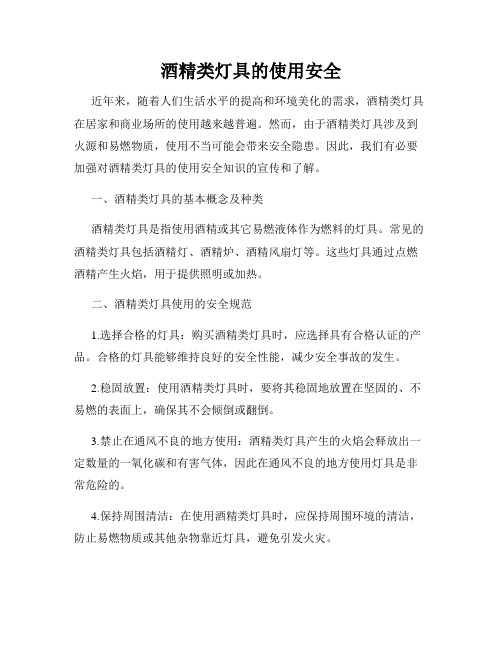 酒精类灯具的使用安全

近年来，随着人们生活水平的提高和环境美化的需求，酒精类灯具在居家和商业场所的使用越来越普遍。然而，由于酒精类灯具涉及到火源和易燃物质，使用不当可能会带来安全隐患。因此，我们有必要加强对酒精类灯具的使用安全知识的宣传和了解。

一、酒精类灯具的基本概念及种类

酒精类灯具是指使用酒精或其它易燃液体作为燃料的灯具。常见的酒精类灯具包括酒精灯、酒精炉、酒精风扇灯等。这些灯具通过点燃酒精产生火焰，用于提供照明或加热。

二、酒精类灯具使用的安全规范

1.选择合格的灯具：购买酒精类灯具时，应选择具有合格认证的产品。合格的灯具能够维持良好的安全性能，减少安全事故的发生。

2.稳固放置：使用酒精类灯具时，要将其稳固地放置在坚固的、不易燃的表面上，确保其不会倾倒或翻倒。

3.禁止在通风不良的地方使用：酒精类灯具产生的火焰会释放出一定数量的一氧化碳和有害气体，因此在通风不良的地方使用灯具是非常危险的。

4.保持周围清洁：在使用酒精类灯具时，应保持周围环境的清洁，防止易燃物质或其他杂物靠近灯具，避免引发火灾。